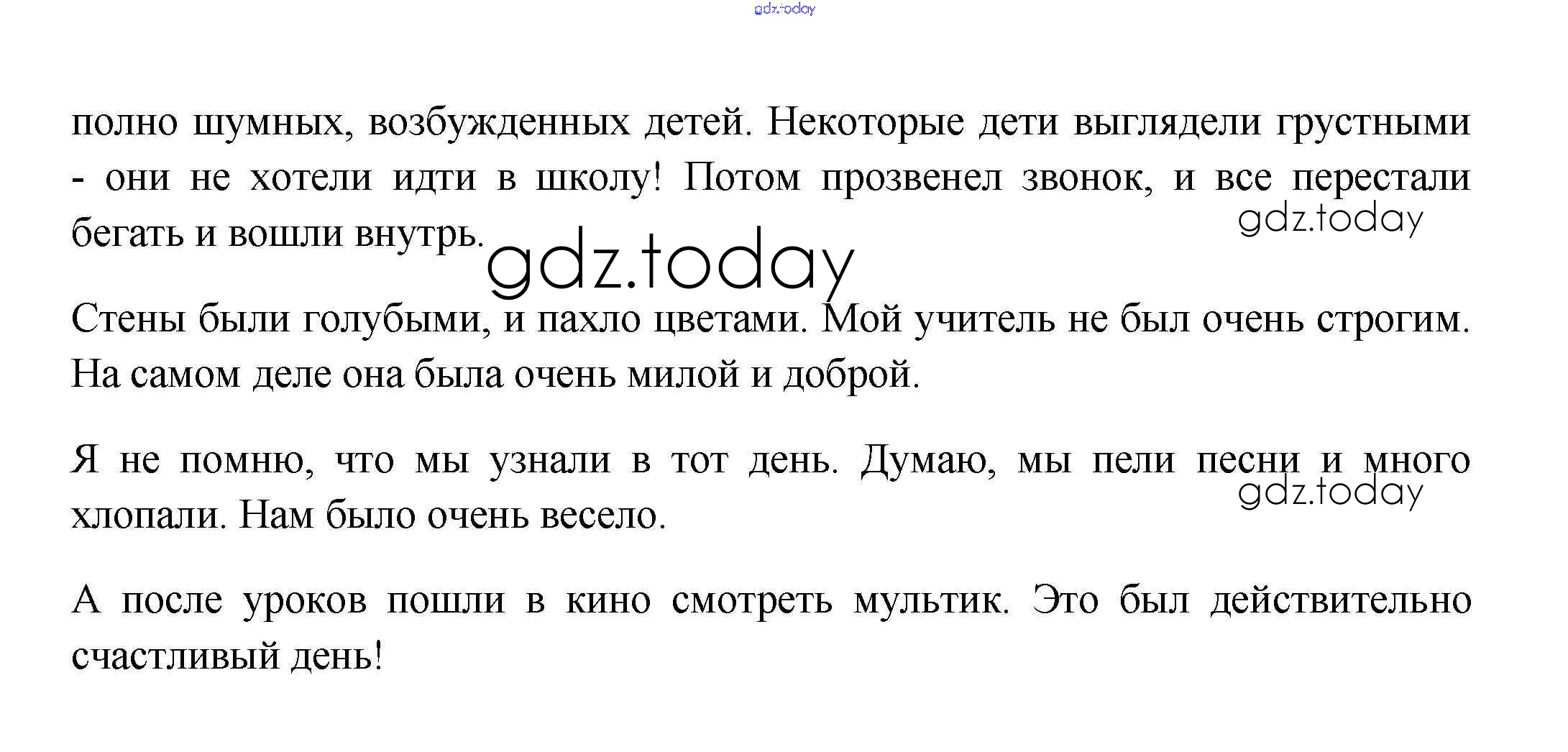 полно шумных, возбужденных детей. Некоторые дети выглядели грустными - они не хотели идти в школу! Потом прозвенел звонок, и все перестали бегать и вошли внутрь.

Стены были голубыми, и пахло цветами. Мой учитель не был очень строгим. На самом деле она была очень милой и доброй.

Я не помню, что мы узнали в тот день. Думаю, мы пели песни и много хлопали. Нам было очень весело.

А после уроков пошли в кино смотреть мультик. Это был действительно счастливый день!

gdz.today